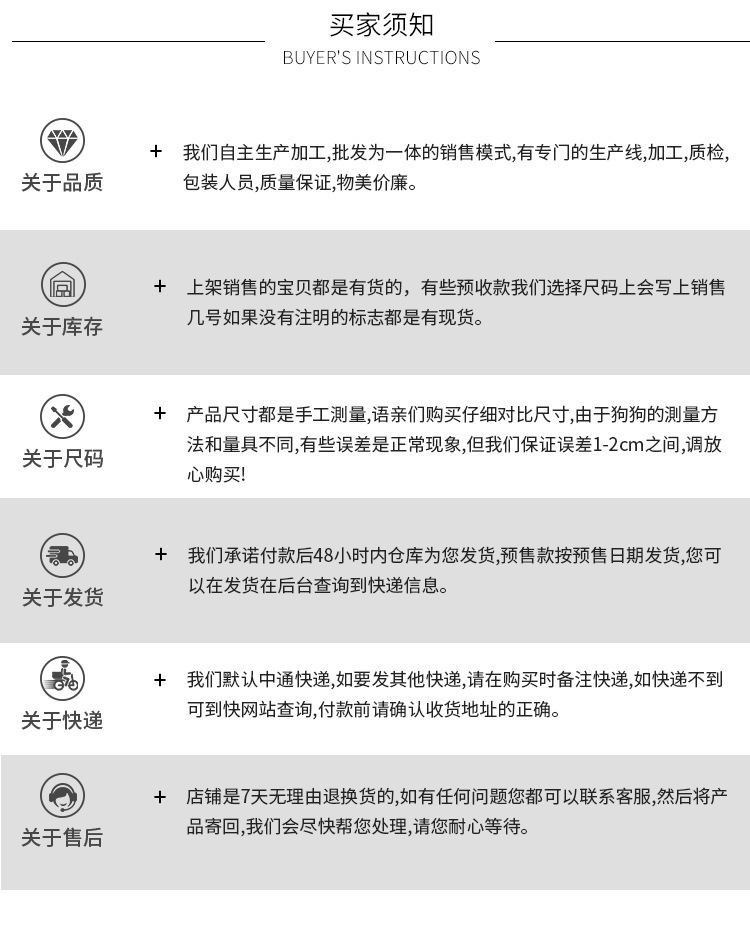 买家须知

BUYER'S INSTRUCTIONS

关于品质

+ 我们自主生产加工,批发为一体的销售模式,有专门的生产线,加工,质检,包装人员,质量保证,物美价廉。

关于库存

+ 上架销售的宝贝都是有货的，有些预收款我们选择尺码上会写上销售几号如果没有注明的标志都是有现货。

关于尺码

+ 产品尺寸都是手工测量,语亲们购买仔细对比尺寸,由于狗狗的测量方法和量具不同,有些误差是正常现象,但我们保证误差1-2cm之间,调放心购买!

关于发货

+ 我们承诺付款后48小时内仓库为您发货,预售款按预售日期发货,您可以在发货在后台查询到快递信息。

关于快递

+ 我们默认中通快递,如要发其他快递,请在购买时备注快递,如快递不到可到快网站查询,付款前请确认收货地址的正确。

关于售后

+ 店铺是7天无理由退换货的,如有任何问题您都可以联系客服,然后将产品寄回,我们会尽快帮您处理,请您耐心等待。